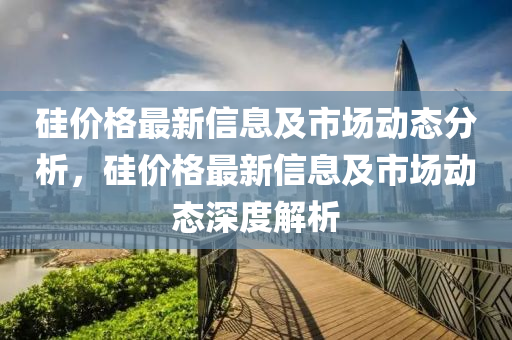 硅价格最新信息及市场动态分析，硅价格最新信息及市场动态深度解析